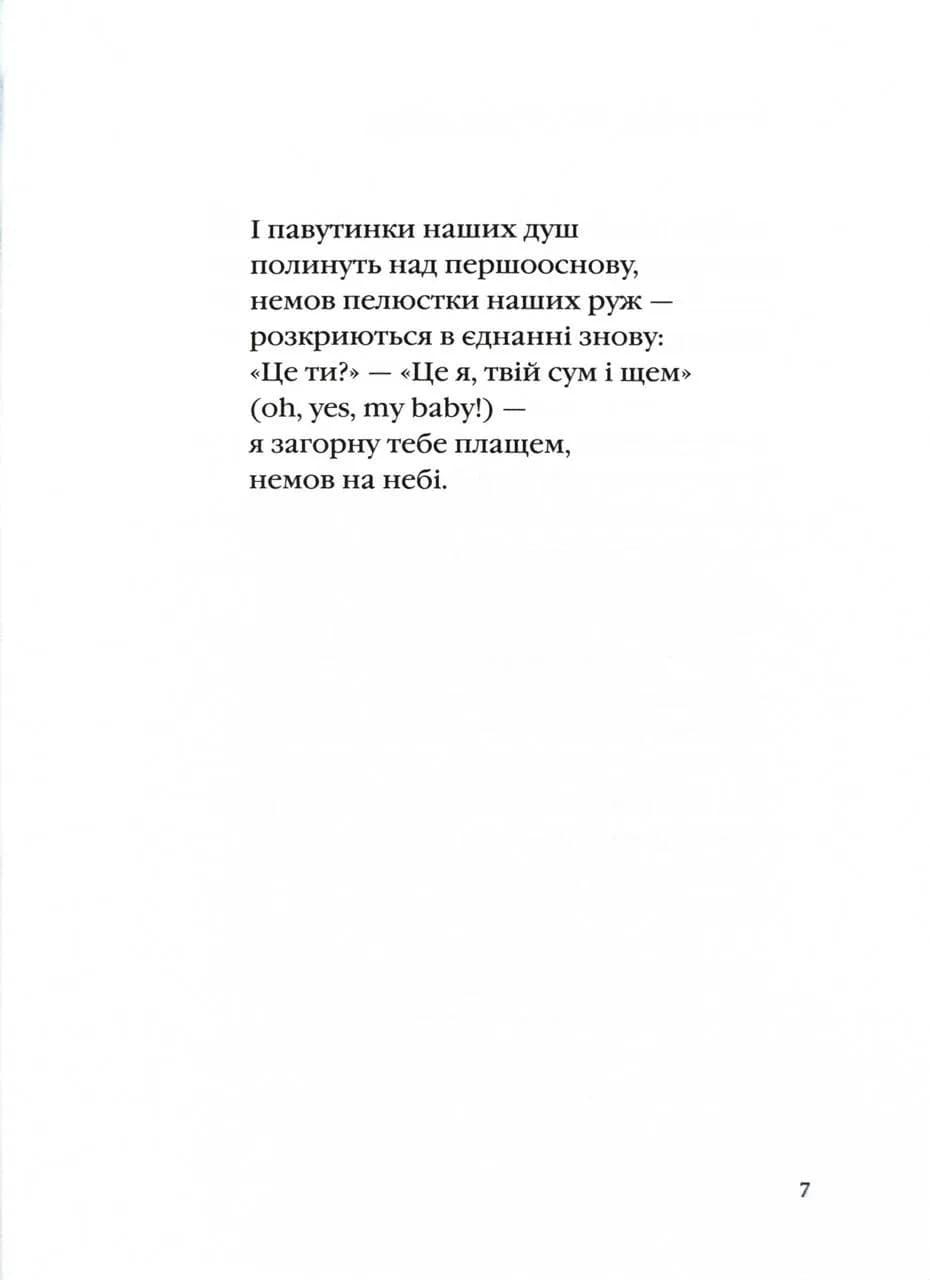 І павутинки наших душ
полинуть над першооснову,
немов пелюстки наших руж —
розкриються в єднанні знову:
«Це ти?» — «Це я, твій сум і щем»
(oh, yes, my baby!) —
я загорну тебе плащем,
немов на небі.

7